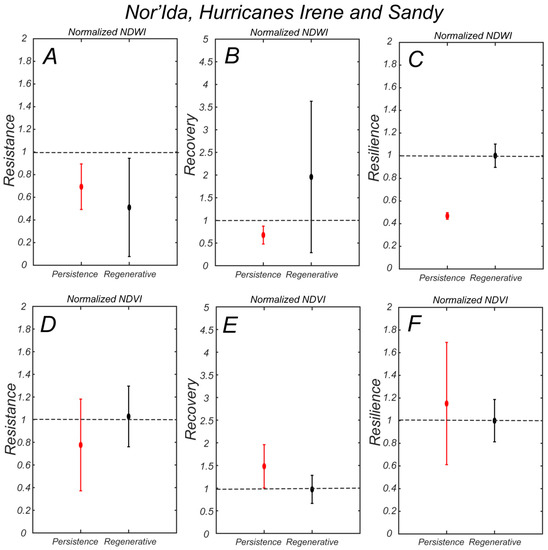 Nor'Ida, Hurricanes Irene and Sandy

Normalized NDWI
A
Resistance
2
1.8
1.6
1.4
1.2
1
0.8
0.6
0.4
0.2
0
Persistence Regenerative

Normalized NDWI
B
Recovery
5
4.5
4
3.5
3
2.5
2
1.5
1
0.5
0
Persistence Regenerative

Normalized NDWI
C
Resilience
2
1.8
1.6
1.4
1.2
1
0.8
0.6
0.4
0.2
0
Persistence Regenerative

Normalized NDVI
D
Resistance
2
1.8
1.6
1.4
1.2
1
0.8
0.6
0.4
0.2
0
Persistence Regenerative

Normalized NDVI
E
Recovery
5
4.5
4
3.5
3
2.5
2
1.5
1
0.5
0
Persistence Regenerative

Normalized NDVI
F
Resilience
2
1.8
1.6
1.4
1.2
1
0.8
0.6
0.4
0.2
0
Persistence Regenerative